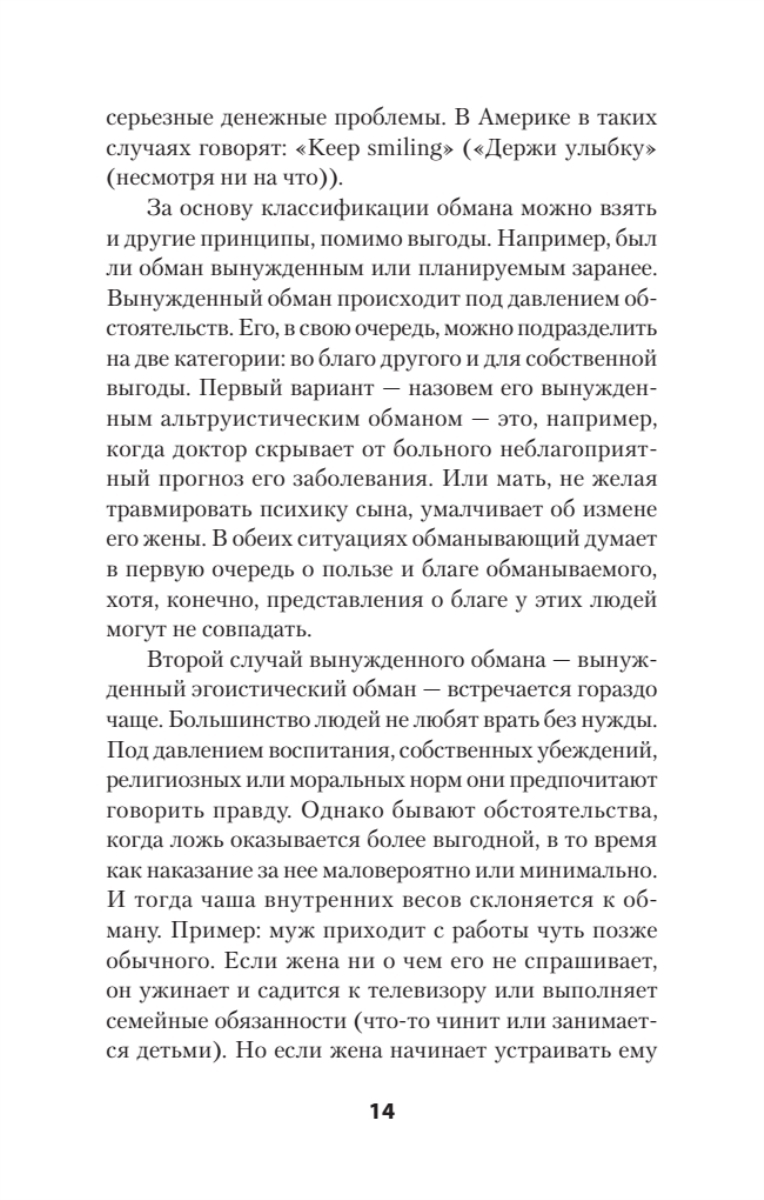 серьезные денежные проблемы. В Америке в таких случаях говорят: «Keep smiling» («Держи улыбку» (несмотря ни на что)).

За основу классификации обмана можно взять и другие принципы, помимо выгоды. Например, был ли обман вынужденным или планируемым заранее. Вынужденный обман происходит под давлением обстоятельств. Его, в свою очередь, можно подразделить на две категории: во благо другого и для собственной выгоды. Первый вариант — назовем его вынужденным альтруистическим обманом — это, например, когда доктор скрывает от больного неблагоприятный прогноз его заболевания. Или мать, не желая травмировать психику сына, умалчивает об измене его жены. В обеих ситуациях обманывающий думает в первую очередь о пользе и благе обманываемого, хотя, конечно, представления о благе у этих людей могут не совпадать.

Второй случай вынужденного обмана — вынужденный эгоистический обман — встречается гораздо чаще. Большинство людей не любят врать без нужды. Под давлением воспитания, собственных убеждений, религиозных или моральных норм они предпочитают говорить правду. Однако бывают обстоятельства, когда ложь оказывается более выгодной, в то время как наказание за нее маловероятно или минимально. И тогда чаша внутренних весов склоняется к обману. Пример: муж приходит с работы чуть позже обычного. Если жена ни о чем его не спрашивает, он ужинает и садится к телевизору или выполняет семейные обязанности (что-то чинит или занимается детьми). Но если жена начинает устраивать ему

14